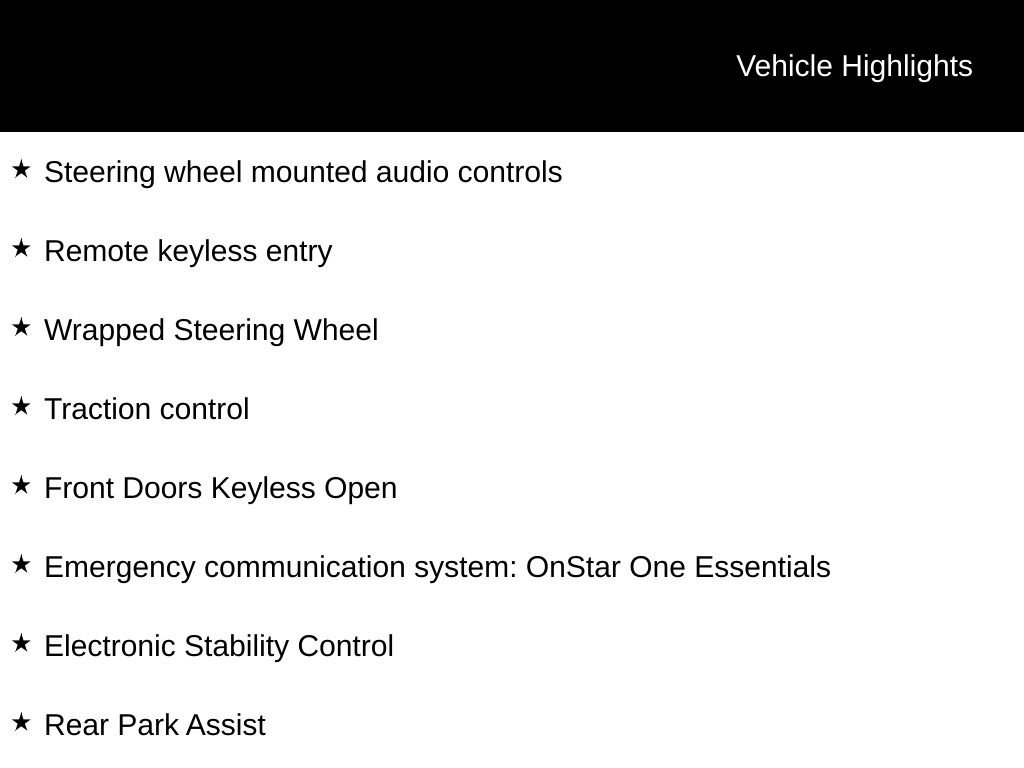 Vehicle Highlights

★ Steering wheel mounted audio controls

★ Remote keyless entry

★ Wrapped Steering Wheel

★ Traction control

★ Front Doors Keyless Open

★ Emergency communication system: OnStar One Essentials

★ Electronic Stability Control

★ Rear Park Assist